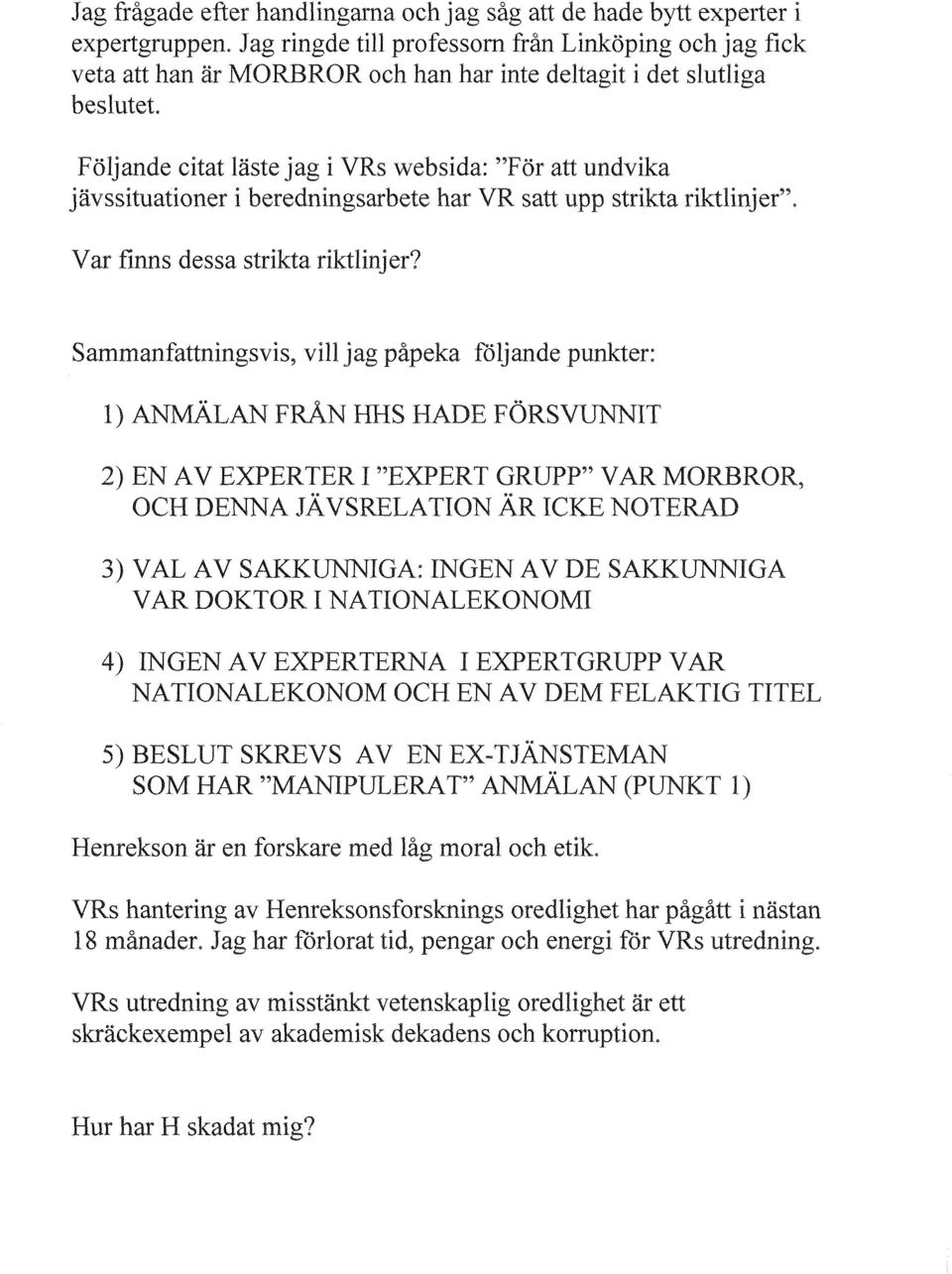 Jag frågade efter handlingarna och jag såg att de hade bytt experter i expertgruppen. Jag ringde till professorn från Linköping och jag fick veta att han är MORBROR och han har inte deltagit i det slutliga beslutet.

Följande citat läste jag i VRs websida: "För att undvika jävssituationer i beredningsarbete har VR satt upp strikta riktlinjer".

Var finns dessa strikta riktlinjer?

Sammanfattningsvis, vill jag påpeka följande punkter:

1) ANMÄLAN FRÅN HHS HADE FÖRSVUNNIT

2) EN AV EXPERTER I "EXPERT GRUPP" VAR MORBROR, OCH DENNA JÄVSRELATION ÄR ICKE NOTERAD

3) VAL AV SAKKUNNIGA: INGEN AV DE SAKKUNNIGA VAR DOKTOR I NATIONALEKONOMI

4) INGEN AV EXPERTERNA I EXPERTGRUPP VAR NATIONALEKONOM OCH EN AV DEM FELAKTIG TITEL

5) BESLUT SKREVS AV EN EX-TJÄNSTEMAN SOM HAR "MANIPULERAT" ANMÄLAN (PUNKT 1)

Henrekson är en forskare med låg moral och etik.

VRs hantering av Henreksonsforsknings oredlighet har pågått i nästan 18 månader. Jag har förlorat tid, pengar och energi för VRs utredning.

VRs utredning av misstänkt vetenskaplig oredlighet är ett skräckexempel av akademisk dekadens och korruption.

Hur har H skadat mig?